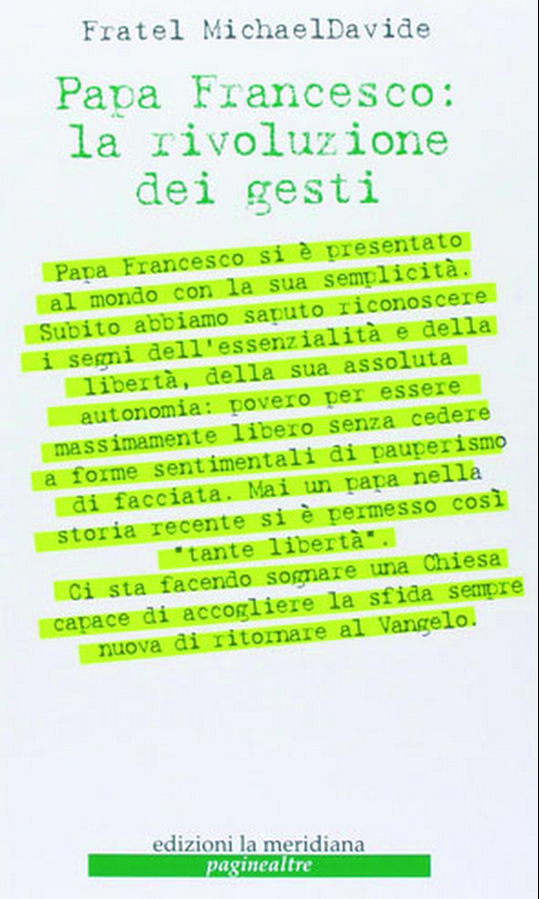 Fratel MichaelDavide

Papa Francesco: la rivoluzione dei gesti

Papa Francesco si è presentato al mondo con la sua semplicità. Subito abbiamo saputo riconoscere i segni dell'essenzialità e della libertà, della sua assoluta autonomia: povero per essere massimamente libero senza cedere a forme sentimentali di pauperismo di facciata. Mai un papa nella storia recente si è permesso così "tante libertà". Ci sta facendo sognare una Chiesa capace di accogliere la sfida sempre nuova di ritornare al Vangelo.

edizioni la meridiana
paginealtre